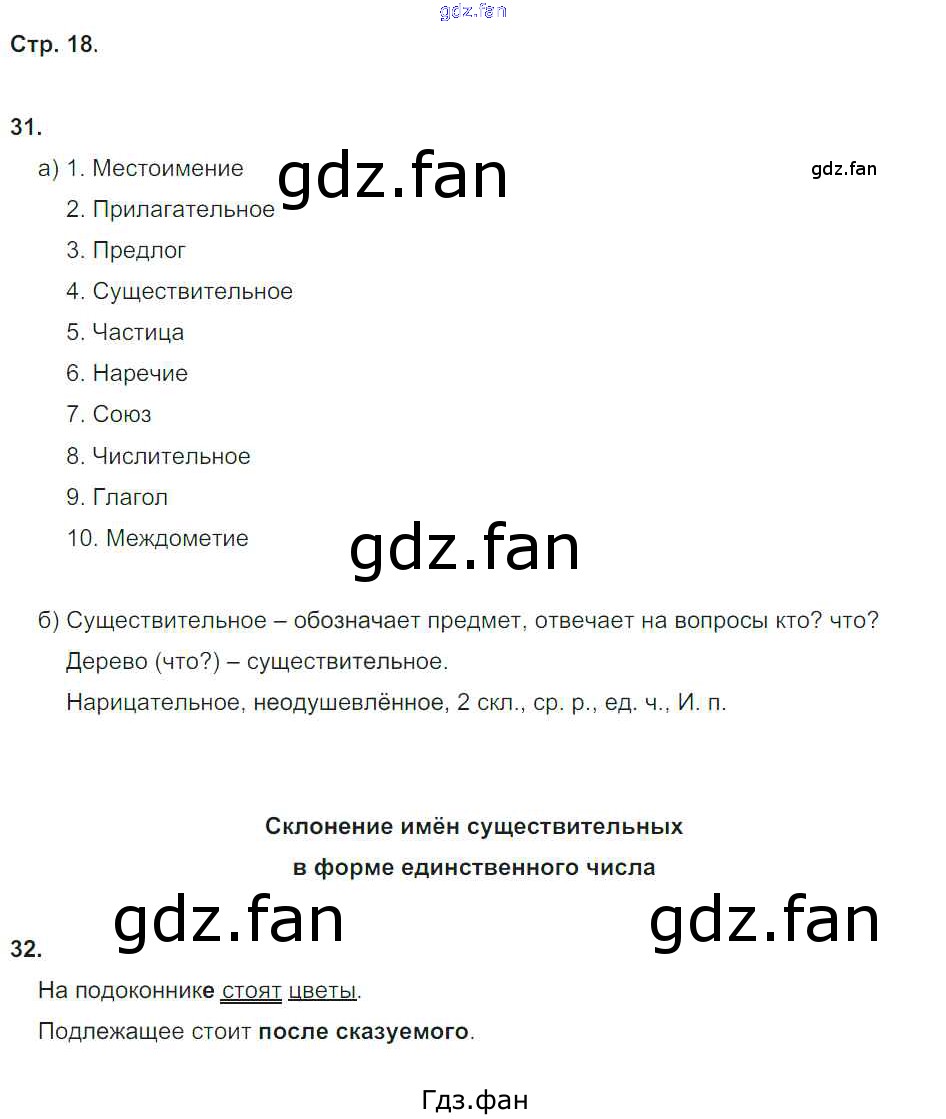 gdz.fan

Стр. 18.

31.

а) 1. Местоимение gdz.fan gdz.fan

2. Прилагательное

3. Предлог

4. Существительное

5. Частица

6. Наречие

7. Союз

8. Числительное

9. Глагол

10. Междометие

gdz.fan

б) Существительное – обозначает предмет, отвечает на вопросы кто? что?

Дерево (что?) – существительное.

Нарицательное, неодушевлённое, 2 скл., ср. р., ед. ч., И. п.

Склонение имён существительных

в форме единственного числа

gdz.fan gdz.fan

32.

На подоконнике стоят цветы.

Подлежащее стоит после сказуемого.

Гдз.фан